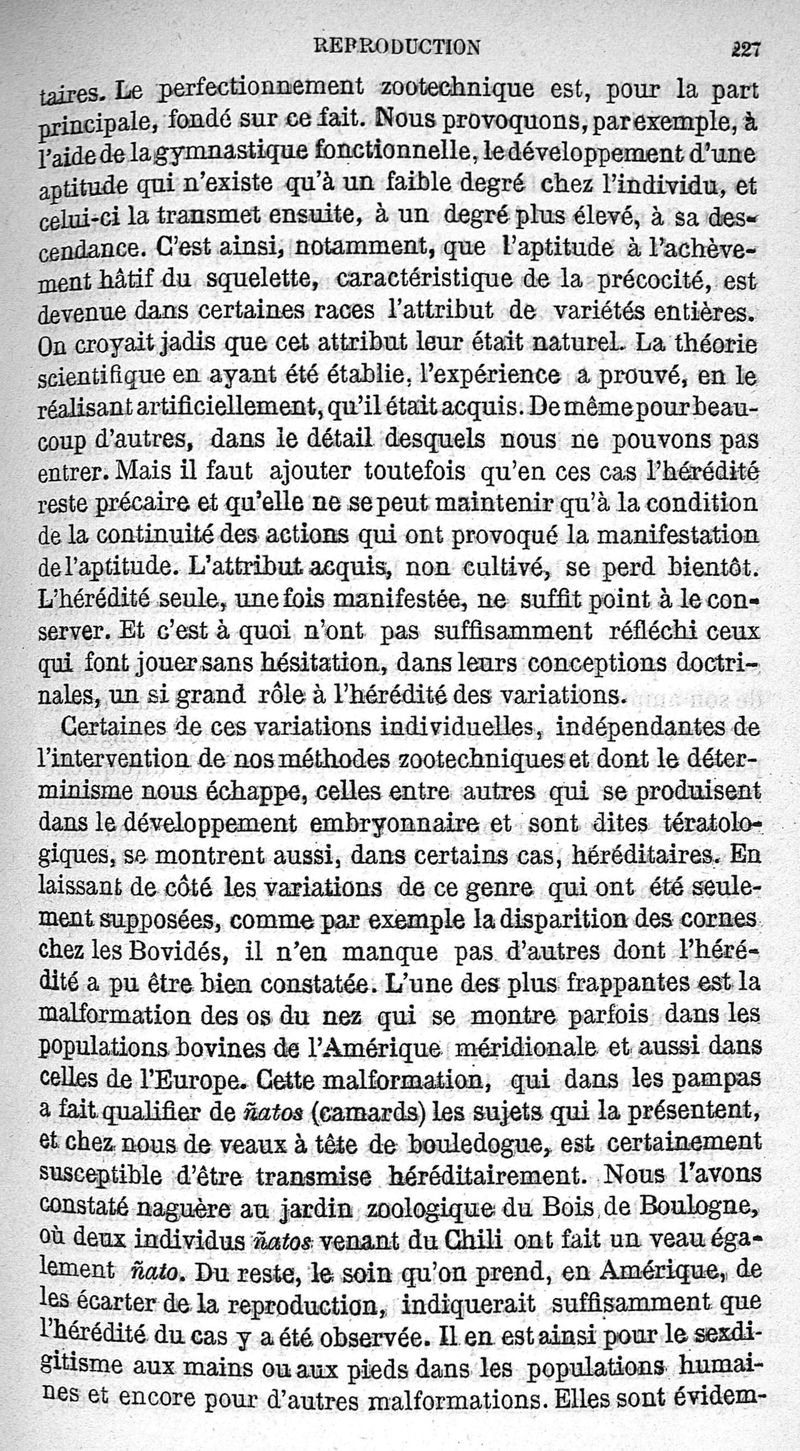 REPRODUCTION 227

taires. Le perfectionnement zootechnique est, pour la part principale, fondé sur ce fait. Nous provoquons, par exemple, à l'aide de la gymnastique fonctionnelle, le développement d'une aptitude qui n'existe qu'à un faible degré chez l'individu, et celui-ci la transmet ensuite, à un degré plus élevé, à sa descendance. C'est ainsi, notamment, que l'aptitude à l'achèvement hâtif du squelette, caractéristique de la précocité, est devenue dans certaines races l'attribut de variétés entières. On croyait jadis que cet attribut leur était naturel. La théorie scientifique en ayant été établie, l'expérience a prouvé, en le réalisant artificiellement, qu'il était acquis. De même pour beaucoup d'autres, dans le détail desquels nous ne pouvons pas entrer. Mais il faut ajouter toutefois qu'en ces cas l'hérédité reste précaire et qu'elle ne se peut maintenir qu'à la condition de la continuité des actions qui ont provoqué la manifestation de l'aptitude. L'attribut acquis, non cultivé, se perd bientôt. L'hérédité seule, une fois manifestée, ne suffit point à le conserver. Et c'est à quoi n'ont pas suffisamment réfléchi ceux qui font jouer sans hésitation, dans leurs conceptions doctrinales, un si grand rôle à l'hérédité des variations.

Certaines de ces variations individuelles, indépendantes de l'intervention de nos méthodes zootechniques et dont le déterminisme nous échappe, celles entre autres qui se produisent dans le développement embryonnaire et sont dites tératologiques, se montrent aussi, dans certains cas, héréditaires. En laissant de côté les variations de ce genre qui ont été seulement supposées, comme par exemple la disparition des cornes chez les Bovidés, il n'en manque pas d'autres dont l'hérédité a pu être bien constatée. L'une des plus frappantes est la malformation des os du nez qui se montre parfois dans les populations bovines de l'Amérique méridionale et aussi dans celles de l'Europe. Cette malformation, qui dans les pampas a fait qualifier de ñatos (camards) les sujets qui la présentent, et chez nous de veaux à tête de bouledogue, est certainement susceptible d'être transmise héréditairement. Nous l'avons constaté naguère au jardin zoologique du Bois de Boulogne, où deux individus ñatos venant du Chili ont fait un veau également ñato. Du reste, le soin qu'on prend, en Amérique, de les écarter de la reproduction, indiquerait suffisamment que l'hérédité du cas y a été observée. Il en est ainsi pour le sexdigitisme aux mains ou aux pieds dans les populations humaines et encore pour d'autres malformations. Elles sont évidem-